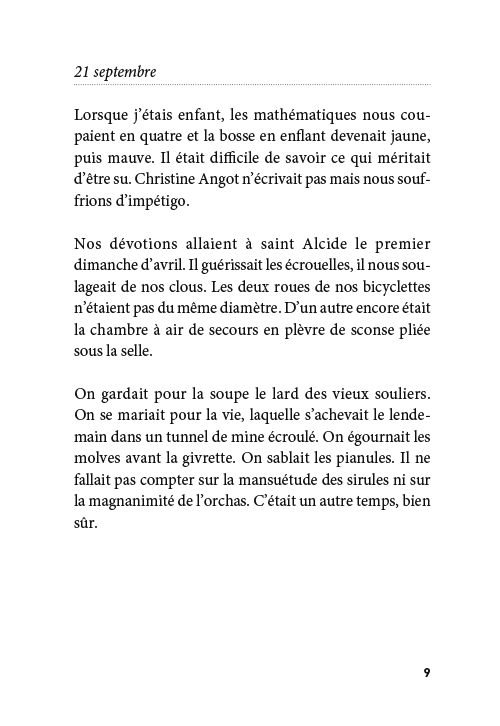 21 septembre

Lorsque j'étais enfant, les mathématiques nous coupaient en quatre et la bosse en enflant devenait jaune, puis mauve. Il était difficile de savoir ce qui méritait d'être su. Christine Angot n'écrivait pas mais nous souffrions d'impétigo.

Nos dévotions allaient à saint Alcide le premier dimanche d'avril. Il guérissait les écrouelles, il nous soulageait de nos clous. Les deux roues de nos bicyclettes n'étaient pas du même diamètre. D'un autre encore était la chambre à air de secours en plèvre de sconse pliée sous la selle.

On gardait pour la soupe le lard des vieux souliers. On se mariait pour la vie, laquelle s'achevait le lendemain dans un tunnel de mine écroulé. On égournait les molves avant la givrette. On sablait les pianules. Il ne fallait pas compter sur la mansuétude des sirules ni sur la magnanimité de l'orchas. C'était un autre temps, bien sûr.

9